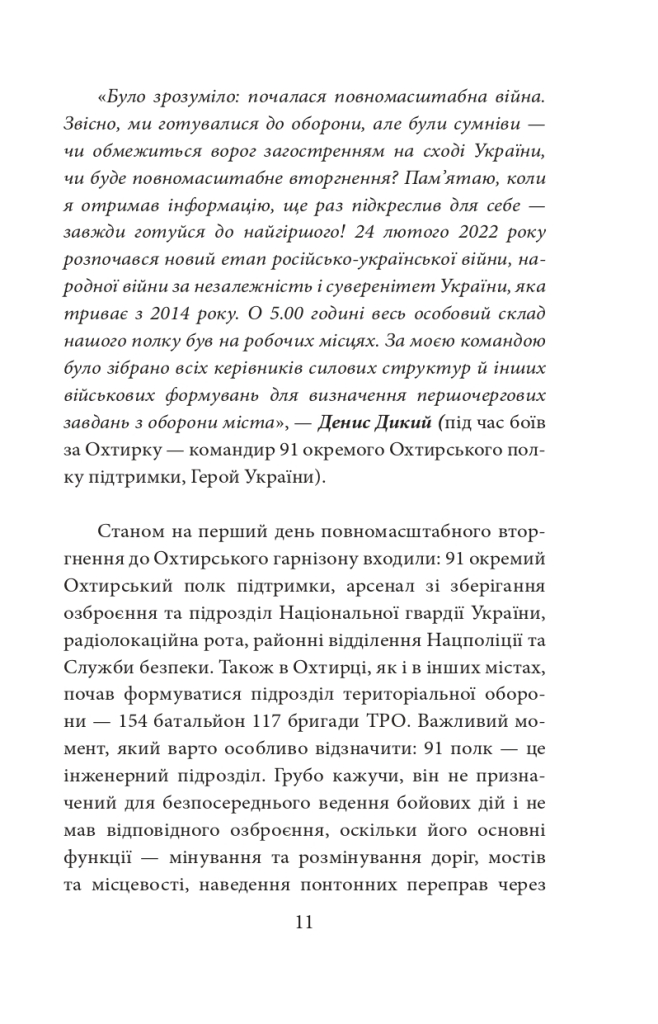 «Було зрозуміло: почалася повномасштабна війна. Звісно, ми готувалися до оборони, але були сумніви — чи обмежиться ворог загостренням на сході України, чи буде повномасштабне вторгнення? Пам'ятаю, коли я отримав інформацію, ще раз підкреслив для себе — завжди готуйся до найгіршого! 24 лютого 2022 року розпочався новий етап російсько-української війни, народної війни за незалежність і суверенітет України, яка триває з 2014 року. О 5.00 годині весь особовий склад нашого полку був на робочих місцях. За моєю командою було зібрано всіх керівників силових структур й інших військових формувань для визначення першочергових завдань з оборони міста», — Денис Дикий (під час боїв за Охтирку — командир 91 окремого Охтирського полку підтримки, Герой України).

Станом на перший день повномасштабного вторгнення до Охтирського гарнізону входили: 91 окремий Охтирський полк підтримки, арсенал зі зберігання озброєння та підрозділ Національної гвардії України, радіолокаційна рота, районні відділення Нацполіції та Служби безпеки. Також в Охтирці, як і в інших містах, почав формуватися підрозділ територіальної оборони — 154 батальйон 117 бригади ТРО. Важливий момент, який варто особливо відзначити: 91 полк — це інженерний підрозділ. Грубо кажучи, він не призначений для безпосереднього ведення бойових дій і не мав відповідного озброєння, оскільки його основні функції — мінування та розмінування доріг, мостів та місцевості, наведення понтонних переправ через

11